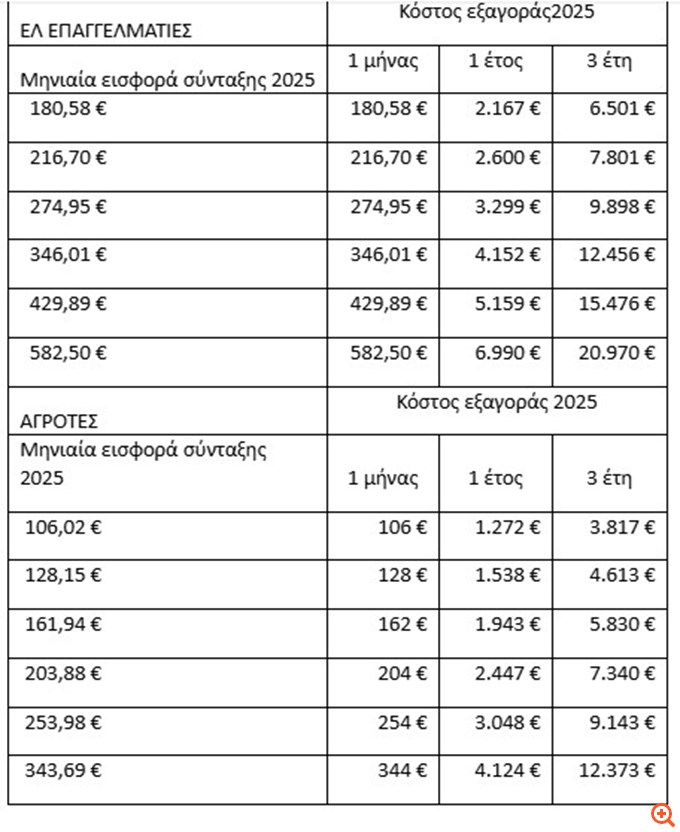 | ΕΛ ΕΠΑΓΓΕΛΜΑΤΙΕΣ | Κόστος εξαγοράς2025 | | |
|---|---|---|---|
| Μηνιαία εισφορά σύνταξης 2025 | 1 μήνας | 1 έτος | 3 έτη |
| 180,58 € | 180,58 € | 2.167 € | 6.501 € |
| 216,70 € | 216,70 € | 2.600 € | 7.801 € |
| 274,95 € | 274,95 € | 3.299 € | 9.898 € |
| 346,01 € | 346,01 € | 4.152 € | 12.456 € |
| 429,89 € | 429,89 € | 5.159 € | 15.476 € |
| 582,50 € | 582,50 € | 6.990 € | 20.970 € |
| ΑΓΡΟΤΕΣ | Κόστος εξαγοράς 2025 | | |
| Μηνιαία εισφορά σύνταξης 2025 | 1 μήνας | 1 έτος | 3 έτη |
| 106,02 € | 106 € | 1.272 € | 3.817 € |
| 128,15 € | 128 € | 1.538 € | 4.613 € |
| 161,94 € | 162 € | 1.943 € | 5.830 € |
| 203,88 € | 204 € | 2.447 € | 7.340 € |
| 253,98 € | 254 € | 3.048 € | 9.143 € |
| 343,69 € | 344 € | 4.124 € | 12.373 € |